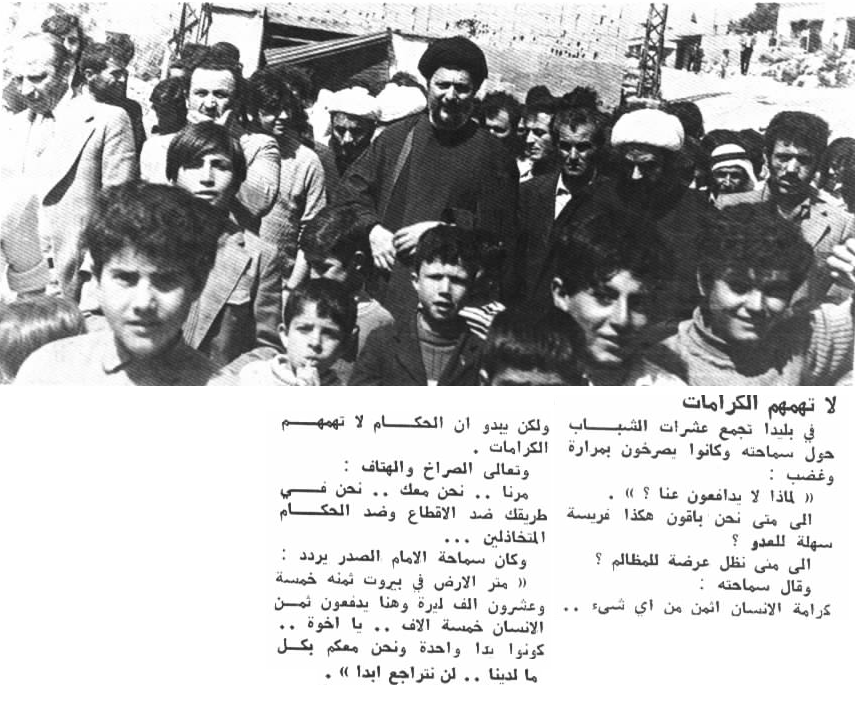 لا تهمهم الكرامات

في بليدا تجمع عشرات الشباب حول سماحته وكانوا يصرخون بمرارة وغضب :

« لماذا لا يدافعون عنا ؟ » .

الى متى نحن باقون هكذا فريسة سهلة للعدو ؟

الى متى نظل عرضة للمظالم ؟

وقال سماحته :

كرامة الانسان اثمن من اي شيء ..

ولكن يبدو ان الحكام لا تهمهم الكرامات .

وتعالى الصراخ والهتاف :

مرنا .. نحن معك .. نحن في طريقك ضد الاقطاع وضد الحكام المتخاذلين ...

وكان سماحة الامام الصدر يردد :

« متر الارض في بيروت ثمنه خمسة وعشرون الف ليرة وهنا يدفعون ثمن الانسان خمسة الاف .. يا اخوة .. كونوا يدا واحدة ونحن معكم بكل ما لدينا .. لن نتراجع ابدا » .